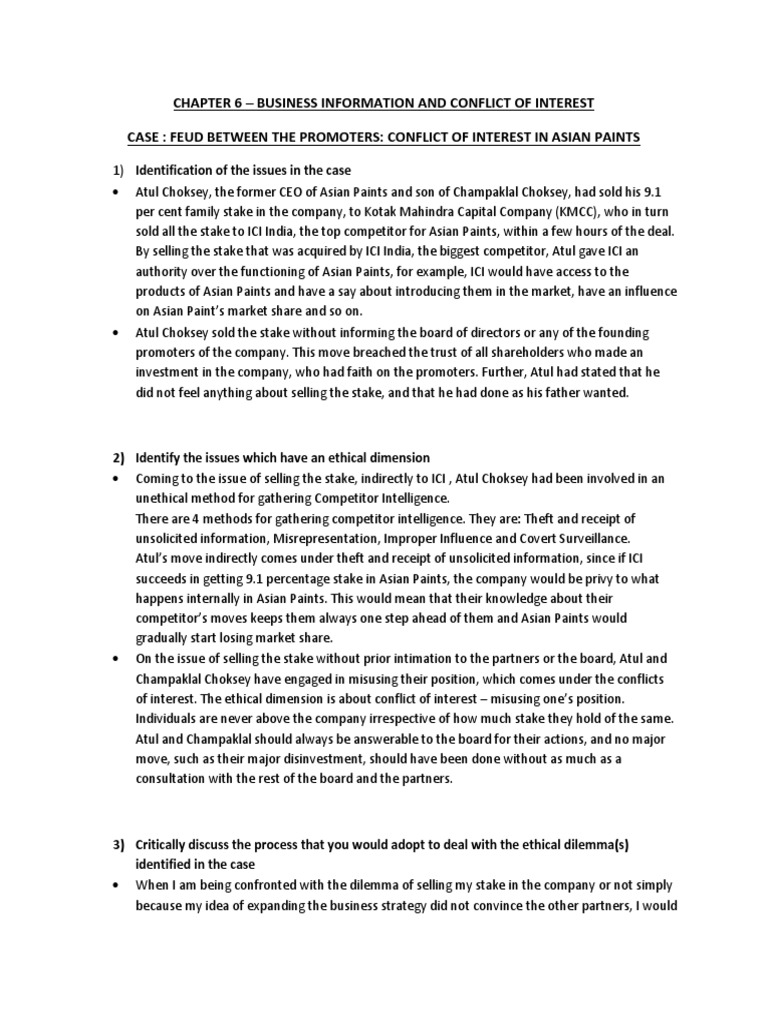 CHAPTER 6 – BUSINESS INFORMATION AND CONFLICT OF INTEREST

CASE : FEUD BETWEEN THE PROMOTERS: CONFLICT OF INTEREST IN ASIAN PAINTS

1) Identification of the issues in the case

• Atul Choksey, the former CEO of Asian Paints and son of Champaklal Choksey, had sold his 9.1 per cent family stake in the company, to Kotak Mahindra Capital Company (KMCC), who in turn sold all the stake to ICI India, the top competitor for Asian Paints, within a few hours of the deal. By selling the stake that was acquired by ICI India, the biggest competitor, Atul gave ICI an authority over the functioning of Asian Paints, for example, ICI would have access to the products of Asian Paints and have a say about introducing them in the market, have an influence on Asian Paint's market share and so on.

• Atul Choksey sold the stake without informing the board of directors or any of the founding promoters of the company. This move breached the trust of all shareholders who made an investment in the company, who had faith on the promoters. Further, Atul had stated that he did not feel anything about selling the stake, and that he had done as his father wanted.

2) Identify the issues which have an ethical dimension

• Coming to the issue of selling the stake, indirectly to ICI , Atul Choksey had been involved in an unethical method for gathering Competitor Intelligence.
There are 4 methods for gathering competitor intelligence. They are: Theft and receipt of unsolicited information, Misrepresentation, Improper Influence and Covert Surveillance.
Atul's move indirectly comes under theft and receipt of unsolicited information, since if ICI succeeds in getting 9.1 percentage stake in Asian Paints, the company would be privy to what happens internally in Asian Paints. This would mean that their knowledge about their competitor's moves keeps them always one step ahead of them and Asian Paints would gradually start losing market share.

• On the issue of selling the stake without prior intimation to the partners or the board, Atul and Champaklal Choksey have engaged in misusing their position, which comes under the conflicts of interest. The ethical dimension is about conflict of interest – misusing one's position. Individuals are never above the company irrespective of how much stake they hold of the same. Atul and Champaklal should always be answerable to the board for their actions, and no major move, such as their major disinvestment, should have been done without as much as a consultation with the rest of the board and the partners.

3) Critically discuss the process that you would adopt to deal with the ethical dilemma(s) identified in the case

• When I am being confronted with the dilemma of selling my stake in the company or not simply because my idea of expanding the business strategy did not convince the other partners, I would